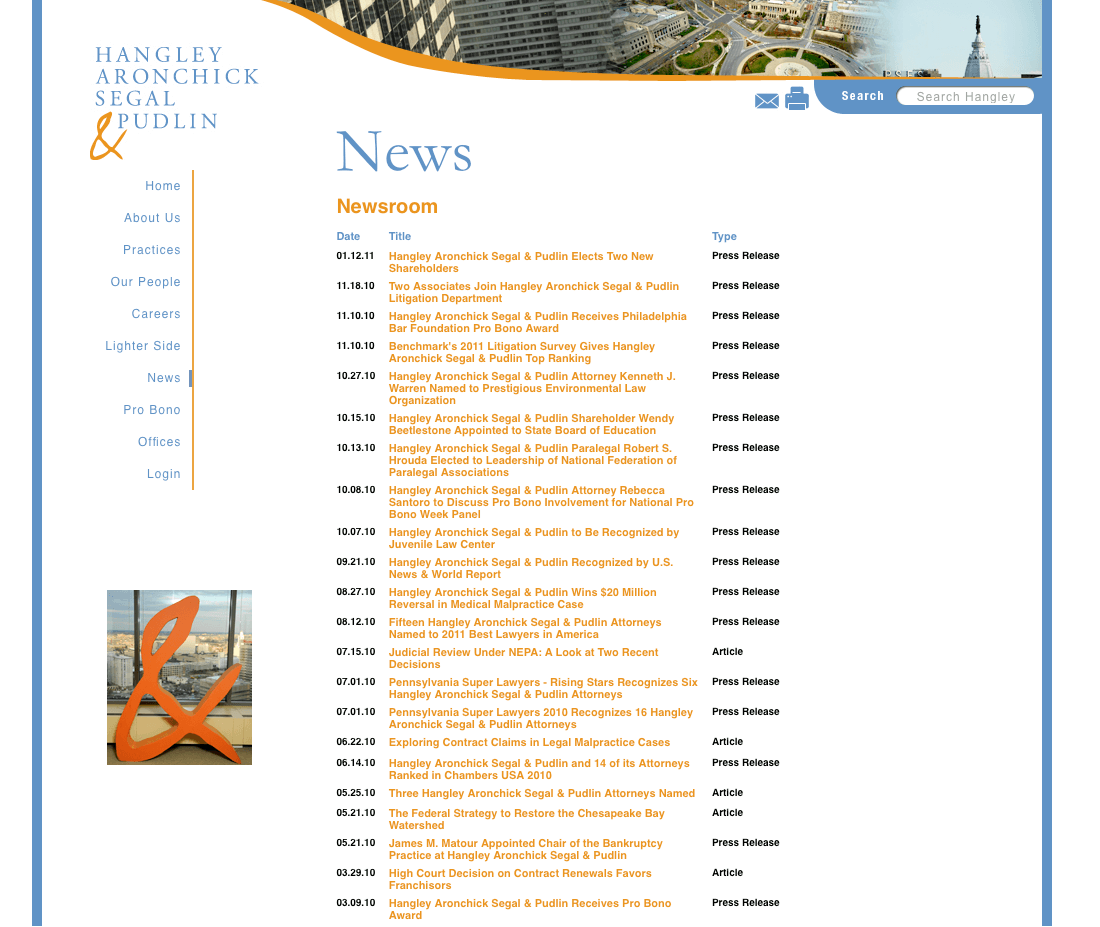 HANGLEY
ARONCHICK
SEGAL
& PUDLIN

Search Search Hangley

Home
About Us
Practices
Our People
Careers
Lighter Side
News
Pro Bono
Offices
Login

News

Newsroom

| Date | Title | Type |
|---|---|---|
| 01.12.11 | Hangley Aronchick Segal & Pudlin Elects Two New Shareholders | Press Release |
| 11.18.10 | Two Associates Join Hangley Aronchick Segal & Pudlin Litigation Department | Press Release |
| 11.10.10 | Hangley Aronchick Segal & Pudlin Receives Philadelphia Bar Foundation Pro Bono Award | Press Release |
| 11.10.10 | Benchmark's 2011 Litigation Survey Gives Hangley Aronchick Segal & Pudlin Top Ranking | Press Release |
| 10.27.10 | Hangley Aronchick Segal & Pudlin Attorney Kenneth J. Warren Named to Prestigious Environmental Law Organization | Press Release |
| 10.15.10 | Hangley Aronchick Segal & Pudlin Shareholder Wendy Beetlestone Appointed to State Board of Education | Press Release |
| 10.13.10 | Hangley Aronchick Segal & Pudlin Paralegal Robert S. Hrouda Elected to Leadership of National Federation of Paralegal Associations | Press Release |
| 10.08.10 | Hangley Aronchick Segal & Pudlin Attorney Rebecca Santoro to Discuss Pro Bono Involvement for National Pro Bono Week Panel | Press Release |
| 10.07.10 | Hangley Aronchick Segal & Pudlin to Be Recognized by Juvenile Law Center | Press Release |
| 09.21.10 | Hangley Aronchick Segal & Pudlin Recognized by U.S. News & World Report | Press Release |
| 08.27.10 | Hangley Aronchick Segal & Pudlin Wins $20 Million Reversal in Medical Malpractice Case | Press Release |
| 08.12.10 | Fifteen Hangley Aronchick Segal & Pudlin Attorneys Named to 2011 Best Lawyers in America | Press Release |
| 07.15.10 | Judicial Review Under NEPA: A Look at Two Recent Decisions | Article |
| 07.01.10 | Pennsylvania Super Lawyers - Rising Stars Recognizes Six Hangley Aronchick Segal & Pudlin Attorneys | Press Release |
| 07.01.10 | Pennsylvania Super Lawyers 2010 Recognizes 16 Hangley Aronchick Segal & Pudlin Attorneys | Press Release |
| 06.22.10 | Exploring Contract Claims in Legal Malpractice Cases | Article |
| 06.14.10 | Hangley Aronchick Segal & Pudlin and 14 of its Attorneys Ranked in Chambers USA 2010 | Press Release |
| 05.25.10 | Three Hangley Aronchick Segal & Pudlin Attorneys Named | Article |
| 05.21.10 | The Federal Strategy to Restore the Chesapeake Bay Watershed | Article |
| 05.21.10 | James M. Matour Appointed Chair of the Bankruptcy Practice at Hangley Aronchick Segal & Pudlin | Press Release |
| 03.29.10 | High Court Decision on Contract Renewals Favors Franchisors | Article |
| 03.09.10 | Hangley Aronchick Segal & Pudlin Receives Pro Bono Award | Press Release |